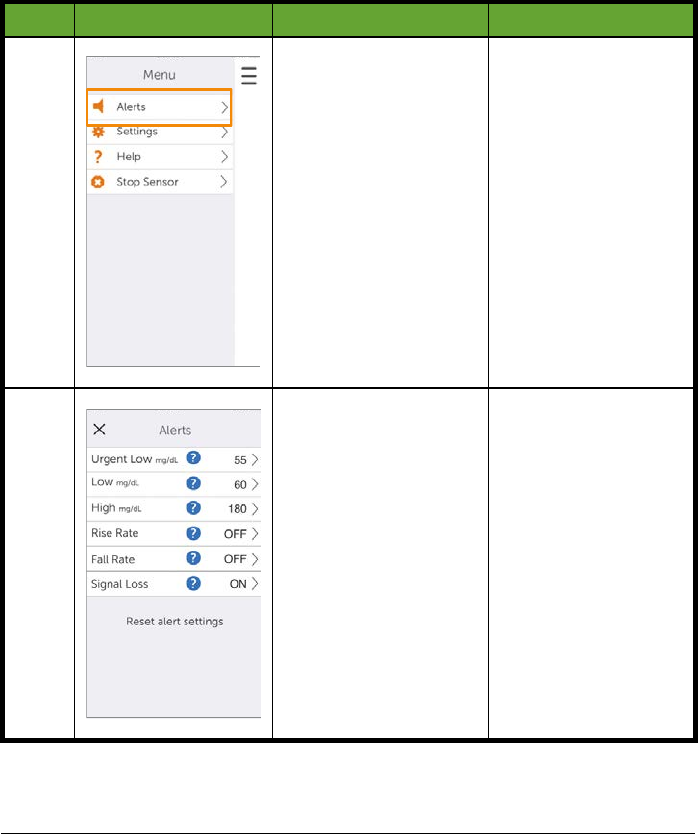 Menu

Alerts

Settings

Help

Stop Sensor

Alerts

Urgent Low mg/dL 55

Low mg/dL 60

High mg/dL 180

Rise Rate OFF

Fall Rate OFF

Signal Loss ON

Reset alert settings